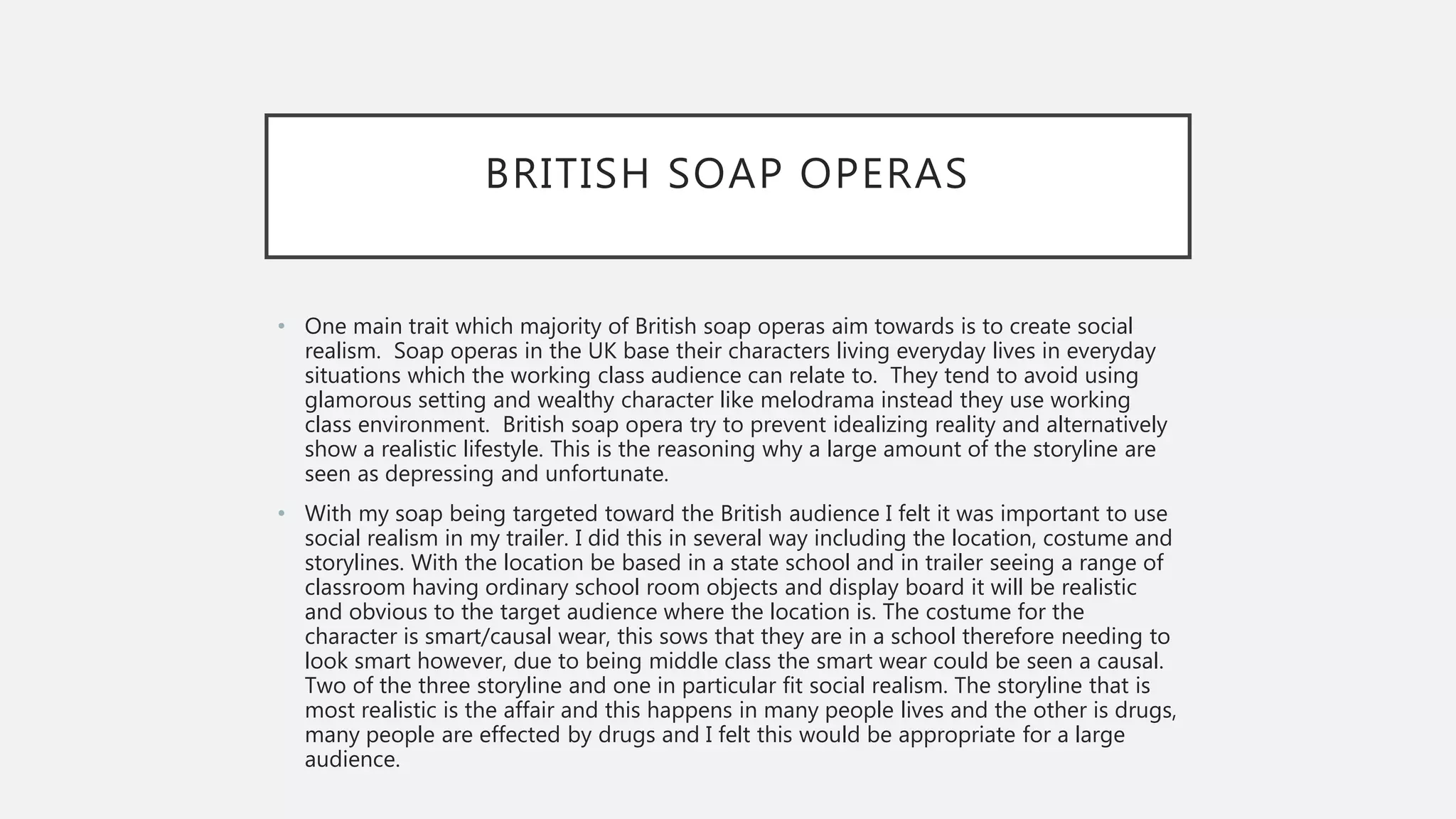 BRITISH SOAP OPERAS

• One main trait which majority of British soap operas aim towards is to create social realism. Soap operas in the UK base their characters living everyday lives in everyday situations which the working class audience can relate to. They tend to avoid using glamorous setting and wealthy character like melodrama instead they use working class environment. British soap opera try to prevent idealizing reality and alternatively show a realistic lifestyle. This is the reasoning why a large amount of the storyline are seen as depressing and unfortunate.

• With my soap being targeted toward the British audience I felt it was important to use social realism in my trailer. I did this in several way including the location, costume and storylines. With the location be based in a state school and in trailer seeing a range of classroom having ordinary school room objects and display board it will be realistic and obvious to the target audience where the location is. The costume for the character is smart/causal wear, this sows that they are in a school therefore needing to look smart however, due to being middle class the smart wear could be seen a causal. Two of the three storyline and one in particular fit social realism. The storyline that is most realistic is the affair and this happens in many people lives and the other is drugs, many people are effected by drugs and I felt this would be appropriate for a large audience.